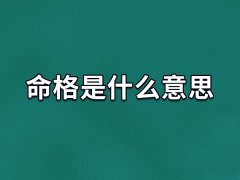 命格是什么意思